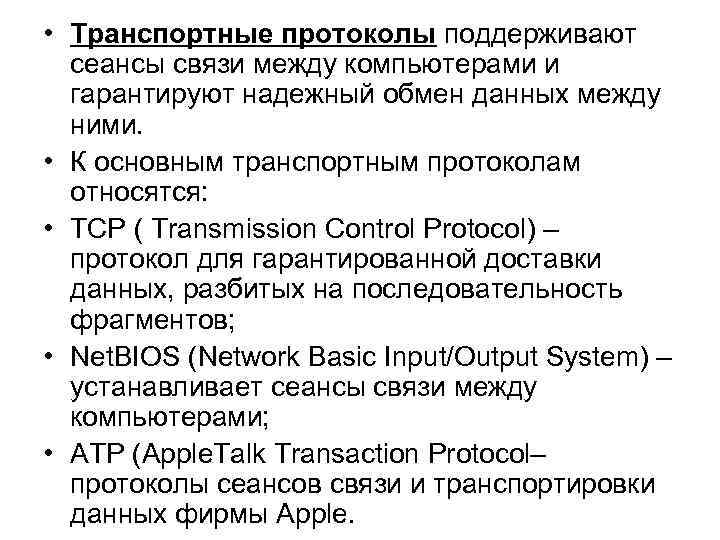 • Транспортные протоколы поддерживают сеансы связи между компьютерами и гарантируют надежный обмен данных между ними.

• К основным транспортным протоколам относятся:

• TCP ( Transmission Control Protocol) – протокол для гарантированной доставки данных, разбитых на последовательность фрагментов;

• NetBIOS (Network Basic Input/Output System) – устанавливает сеансы связи между компьютерами;

• ATP (AppleTalk Transaction Protocol– протоколы сеансов связи и транспортировки данных фирмы Apple.